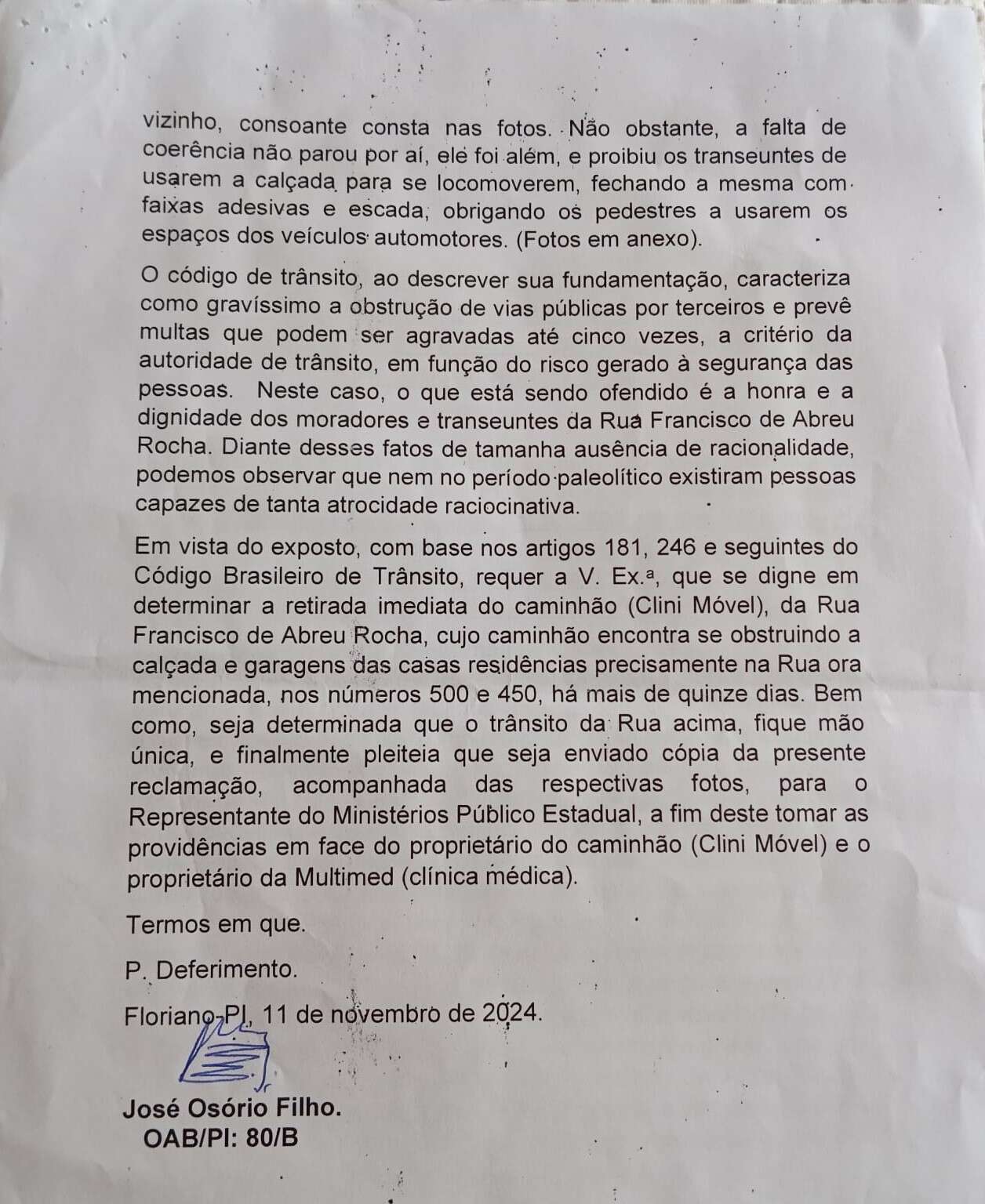 vizinho, consoante consta nas fotos. Não obstante, a falta de coerência não parou por aí, ele foi além, e proibiu os transeuntes de usarem a calçada para se locomoverem, fechando a mesma com faixas adesivas e escada, obrigando os pedestres a usarem os espaços dos veículos automotores. (Fotos em anexo).

O código de trânsito, ao descrever sua fundamentação, caracteriza como gravíssimo a obstrução de vias públicas por terceiros e prevê multas que podem ser agravadas até cinco vezes, a critério da autoridade de trânsito, em função do risco gerado à segurança das pessoas. Neste caso, o que está sendo ofendido é a honra e a dignidade dos moradores e transeuntes da Rua Francisco de Abreu Rocha. Diante desses fatos de tamanha ausência de racionalidade, podemos observar que nem no período paleolítico existiram pessoas capazes de tanta atrocidade raciocinativa.

Em vista do exposto, com base nos artigos 181, 246 e seguintes do Código Brasileiro de Trânsito, requer a V. Ex.ª, que se digne em determinar a retirada imediata do caminhão (Clini Móvel), da Rua Francisco de Abreu Rocha, cujo caminhão encontra se obstruindo a calçada e garagens das casas residências precisamente na Rua ora mencionada, nos números 500 e 450, há mais de quinze dias. Bem como, seja determinada que o trânsito da Rua acima, fique mão única, e finalmente pleiteia que seja enviado cópia da presente reclamação, acompanhada das respectivas fotos, para o Representante do Ministérios Público Estadual, a fim deste tomar as providências em face do proprietário do caminhão (Clini Móvel) e o proprietário da Multimed (clínica médica).

Termos em que.

P. Deferimento.

Floriano-PI, 11 de novembro de 2024.

José Osório Filho.
OAB/PI: 80/B